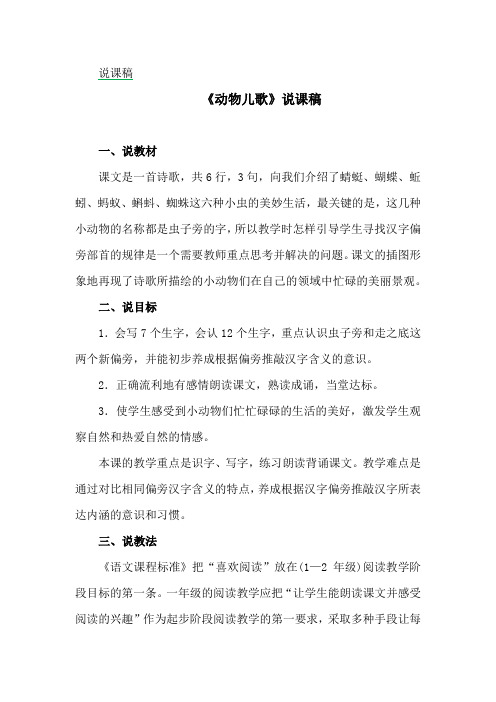 说课稿

《动物儿歌》说课稿

一、说教材

课文是一首诗歌，共6行，3句，向我们介绍了蜻蜓、蝴蝶、蚯蚓、蚂蚁、蝌蚪、蜘蛛这六种小虫的美妙生活，最关键的是，这几种小动物的名称都是虫子旁的字，所以教学时怎样引导学生寻找汉字偏旁部首的规律是一个需要教师重点思考并解决的问题。课文的插图形象地再现了诗歌所描绘的小动物们在自己的领域中忙碌的美丽景观。

二、说目标

1．会写7个生字，会认12个生字，重点认识虫子旁和走之底这两个新偏旁，并能初步养成根据偏旁推敲汉字含义的意识。

2．正确流利地有感情朗读课文，熟读成诵，当堂达标。

3．使学生感受到小动物们忙忙碌碌的生活的美好，激发学生观察自然和热爱自然的情感。

本课的教学重点是识字、写字，练习朗读背诵课文。教学难点是通过对比相同偏旁汉字含义的特点，养成根据汉字偏旁推敲汉字所表达内涵的意识和习惯。

三、说教法

《语文课程标准》把“喜欢阅读”放在(1—2 年级)阅读教学阶段目标的第一条。一年级的阅读教学应把“让学生能朗读课文并感受阅读的兴趣”作为起步阶段阅读教学的第一要求，采取多种手段让每